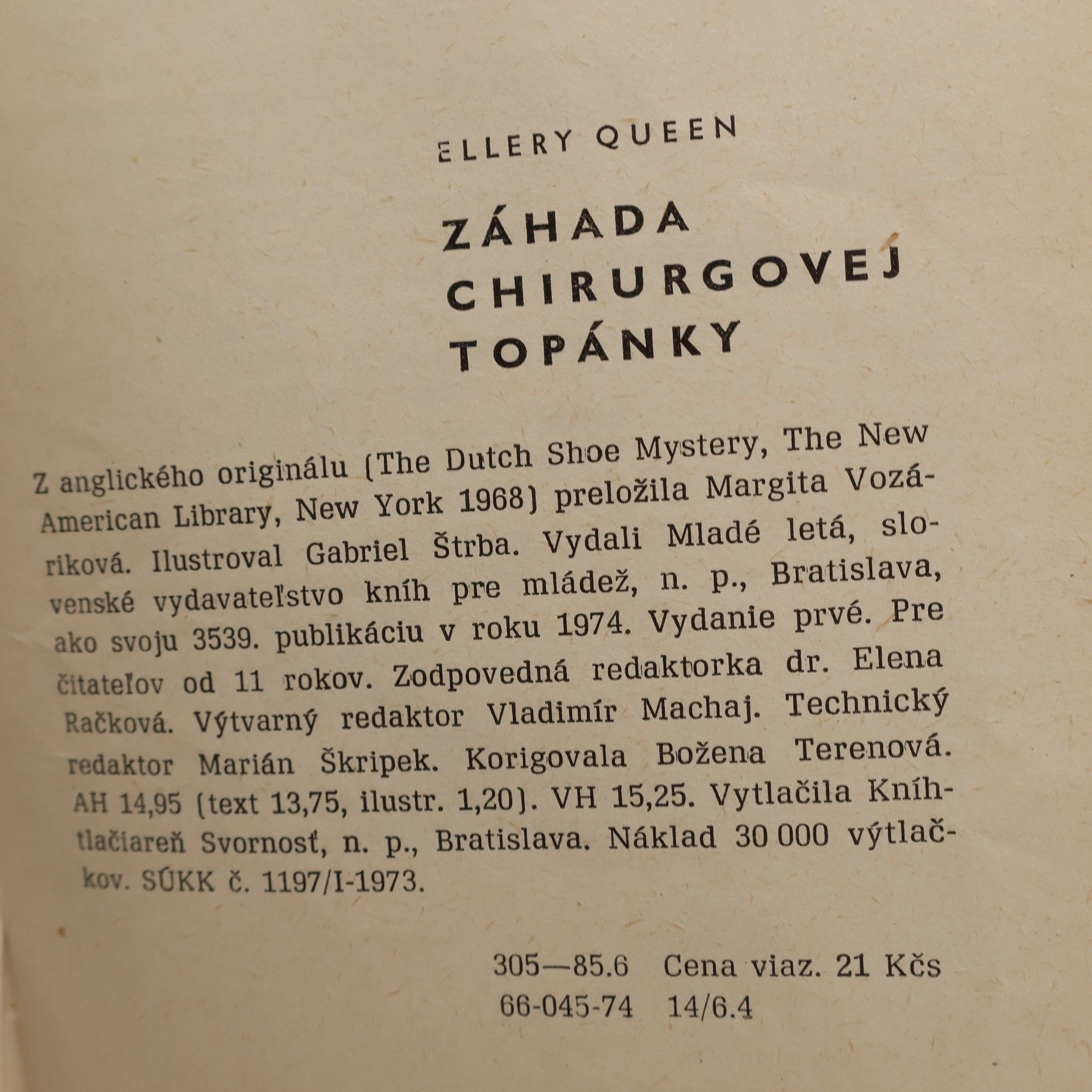 ELLERY QUEEN

ZÁHADA CHIRURGOVEJ TOPÁNKY

Z anglického originálu (The Dutch Shoe Mystery, The New American Library, New York 1968) preložila Margita Vozáriková. Ilustroval Gabriel Štrba. Vydali Mladé letá, slovenské vydavateľstvo kníh pre mládež, n. p., Bratislava, ako svoju 3539. publikáciu v roku 1974. Vydanie prvé. Pre čitateľov od 11 rokov. Zodpovedná redaktorka dr. Elena Račková. Výtvarný redaktor Vladimír Machaj. Technický redaktor Marián Škripek. Korigovala Božena Terenová. AH 14,95 (text 13,75, ilustr. 1,20). VH 15,25. Vytlačila Kníhtlačiareň Svornosť, n. p., Bratislava. Náklad 30 000 výtlačkov. SÚKK č. 1197/I-1973.

305—85.6 Cena viaz. 21 Kčs
66-045-74 14/6.4